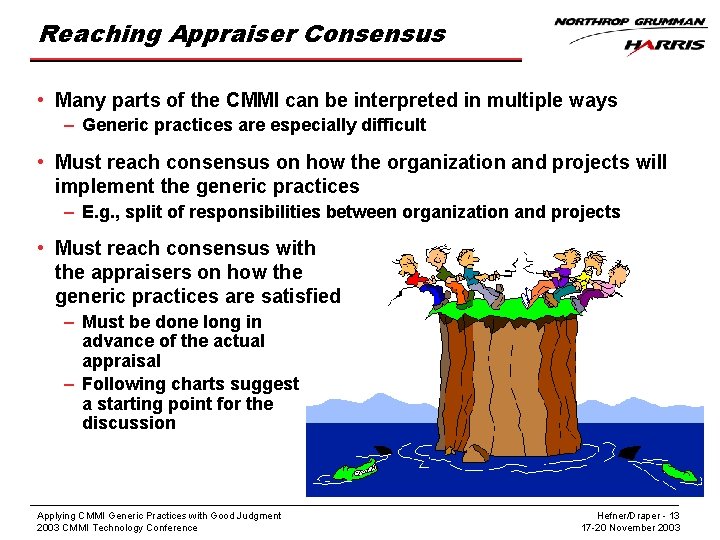 Reaching Appraiser Consensus

NORTHROP GRUMMAN
HARRIS

• Many parts of the CMMI can be interpreted in multiple ways
– Generic practices are especially difficult

• Must reach consensus on how the organization and projects will implement the generic practices
– E.g., split of responsibilities between organization and projects

• Must reach consensus with the appraisers on how the generic practices are satisfied
– Must be done long in advance of the actual appraisal
– Following charts suggest a starting point for the discussion

Applying CMMI Generic Practices with Good Judgment
2003 CMMI Technology Conference

Hefner/Draper - 13
17-20 November 2003